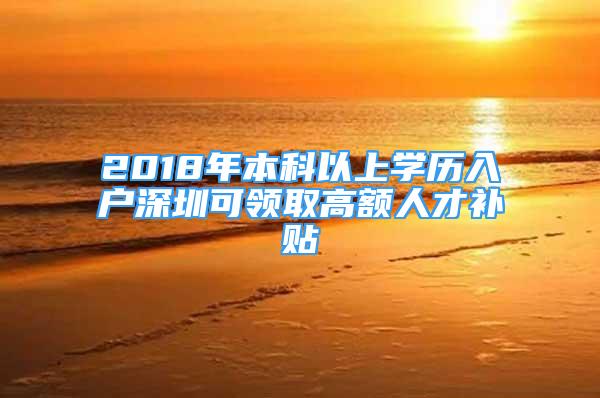 2018年本科以上学历入户深圳可领取高额人才补贴